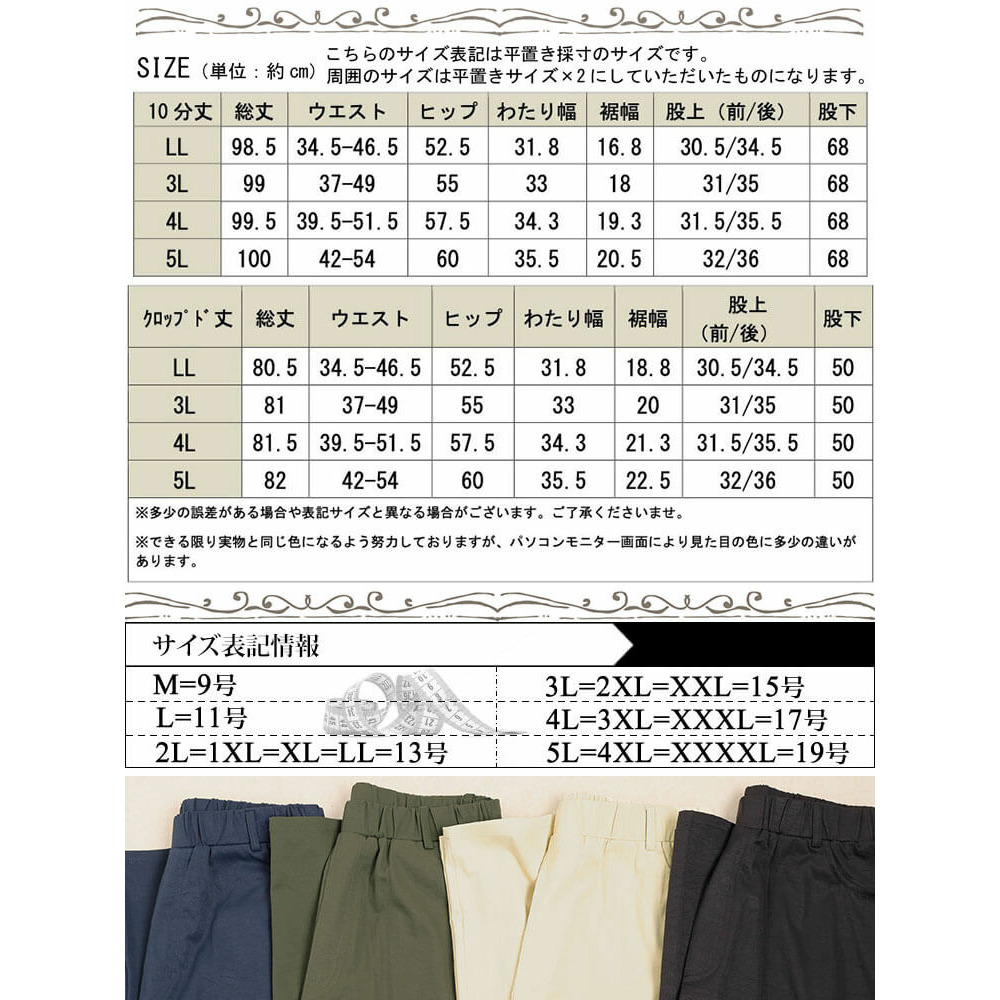 SIZE（単位：約cm） こちらのサイズ表記は平置き採寸のサイズです。
周囲のサイズは平置きサイズ×2にしていただいたものになります。

| 10分丈 | 総丈 | ウエスト | ヒップ | わたり幅 | 裾幅 | 股上（前/後） | 股下 |
|---|---|---|---|---|---|---|---|
| LL | 98.5 | 34.5-46.5 | 52.5 | 31.8 | 16.8 | 30.5/34.5 | 68 |
| 3L | 99 | 37-49 | 55 | 33 | 18 | 31/35 | 68 |
| 4L | 99.5 | 39.5-51.5 | 57.5 | 34.3 | 19.3 | 31.5/35.5 | 68 |
| 5L | 100 | 42-54 | 60 | 35.5 | 20.5 | 32/36 | 68 |

| ｸﾛｯﾌﾟﾄﾞ丈 | 総丈 | ウエスト | ヒップ | わたり幅 | 裾幅 | 股上（前/後） | 股下 |
|---|---|---|---|---|---|---|---|
| LL | 80.5 | 34.5-46.5 | 52.5 | 31.8 | 18.8 | 30.5/34.5 | 50 |
| 3L | 81 | 37-49 | 55 | 33 | 20 | 31/35 | 50 |
| 4L | 81.5 | 39.5-51.5 | 57.5 | 34.3 | 21.3 | 31.5/35.5 | 50 |
| 5L | 82 | 42-54 | 60 | 35.5 | 22.5 | 32/36 | 50 |

※多少の誤差がある場合や表記サイズと異なる場合がございます。ご了承くださいませ。

※できる限り実物と同じ色になるよう努力しておりますが、パソコンモニター画面により見た目の色に多少の違いがあります。

サイズ表記情報

M=9号
L=11号
2L=1XL=XL=LL=13号

3L=2XL=XXL=15号
4L=3XL=XXXL=17号
5L=4XL=XXXXL=19号